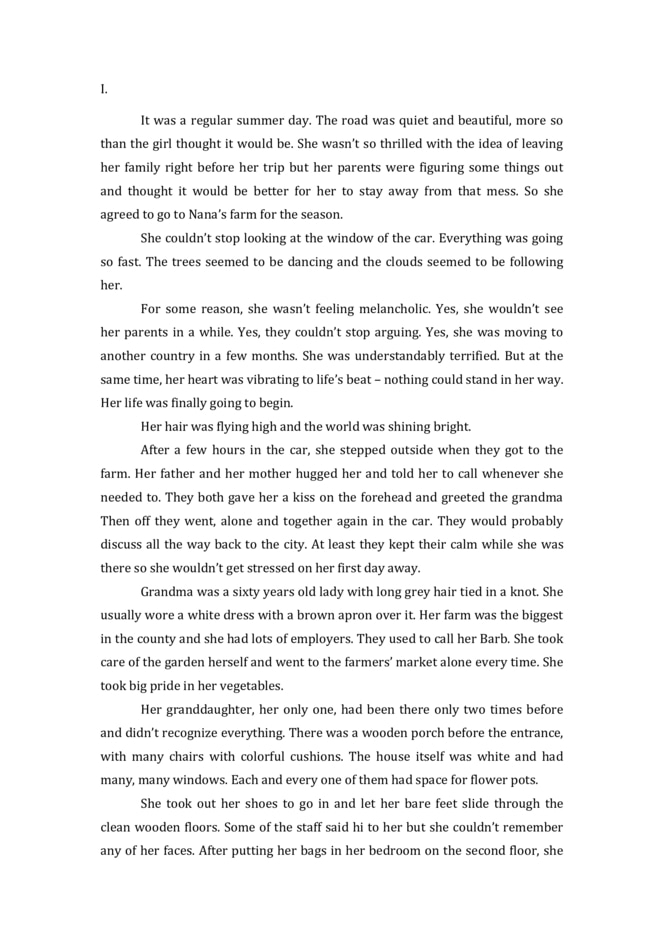 I.

It was a regular summer day. The road was quiet and beautiful, more so than the girl thought it would be. She wasn't so thrilled with the idea of leaving her family right before her trip but her parents were figuring some things out and thought it would be better for her to stay away from that mess. So she agreed to go to Nana's farm for the season.

She couldn't stop looking at the window of the car. Everything was going so fast. The trees seemed to be dancing and the clouds seemed to be following her.

For some reason, she wasn't feeling melancholic. Yes, she wouldn't see her parents in a while. Yes, they couldn't stop arguing. Yes, she was moving to another country in a few months. She was understandably terrified. But at the same time, her heart was vibrating to life's beat – nothing could stand in her way. Her life was finally going to begin.

Her hair was flying high and the world was shining bright.

After a few hours in the car, she stepped outside when they got to the farm. Her father and her mother hugged her and told her to call whenever she needed to. They both gave her a kiss on the forehead and greeted the grandma Then off they went, alone and together again in the car. They would probably discuss all the way back to the city. At least they kept their calm while she was there so she wouldn't get stressed on her first day away.

Grandma was a sixty years old lady with long grey hair tied in a knot. She usually wore a white dress with a brown apron over it. Her farm was the biggest in the county and she had lots of employers. They used to call her Barb. She took care of the garden herself and went to the farmers' market alone every time. She took big pride in her vegetables.

Her granddaughter, her only one, had been there only two times before and didn't recognize everything. There was a wooden porch before the entrance, with many chairs with colorful cushions. The house itself was white and had many, many windows. Each and every one of them had space for flower pots.

She took out her shoes to go in and let her bare feet slide through the clean wooden floors. Some of the staff said hi to her but she couldn't remember any of her faces. After putting her bags in her bedroom on the second floor, she